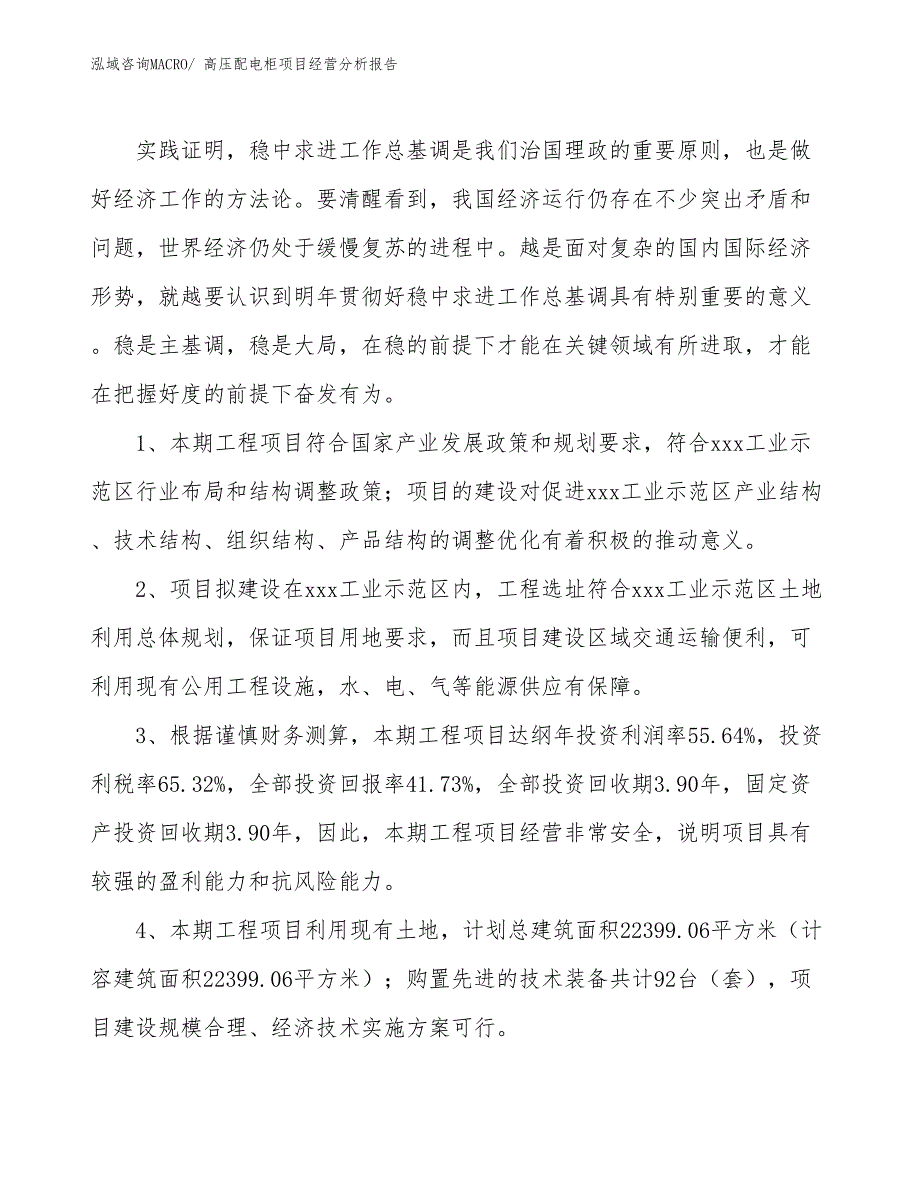 泓域咨询MACRO/ 高压配电柜项目经营分析报告

实践证明，稳中求进工作总基调是我们治国理政的重要原则，也是做好经济工作的方法论。要清醒看到，我国经济运行仍存在不少突出矛盾和问题，世界经济仍处于缓慢复苏的进程中。越是面对复杂的国内国际经济形势，就越要认识到明年贯彻好稳中求进工作总基调具有特别重要的意义。稳是主基调，稳是大局，在稳的前提下才能在关键领域有所进取，才能在把握好度的前提下奋发有为。

1、本期工程项目符合国家产业发展政策和规划要求，符合xxx工业示范区行业布局和结构调整政策；项目的建设对促进xxx工业示范区产业结构、技术结构、组织结构、产品结构的调整优化有着积极的推动意义。

2、项目拟建设在xxx工业示范区内，工程选址符合xxx工业示范区土地利用总体规划，保证项目用地要求，而且项目建设区域交通运输便利，可利用现有公用工程设施，水、电、气等能源供应有保障。

3、根据谨慎财务测算，本期工程项目达纲年投资利润率55.64%，投资利税率65.32%，全部投资回报率41.73%，全部投资回收期3.90年，固定资产投资回收期3.90年，因此，本期工程项目经营非常安全，说明项目具有较强的盈利能力和抗风险能力。

4、本期工程项目利用现有土地，计划总建筑面积22399.06平方米（计容建筑面积22399.06平方米）；购置先进的技术装备共计92台（套），项目建设规模合理、经济技术实施方案可行。